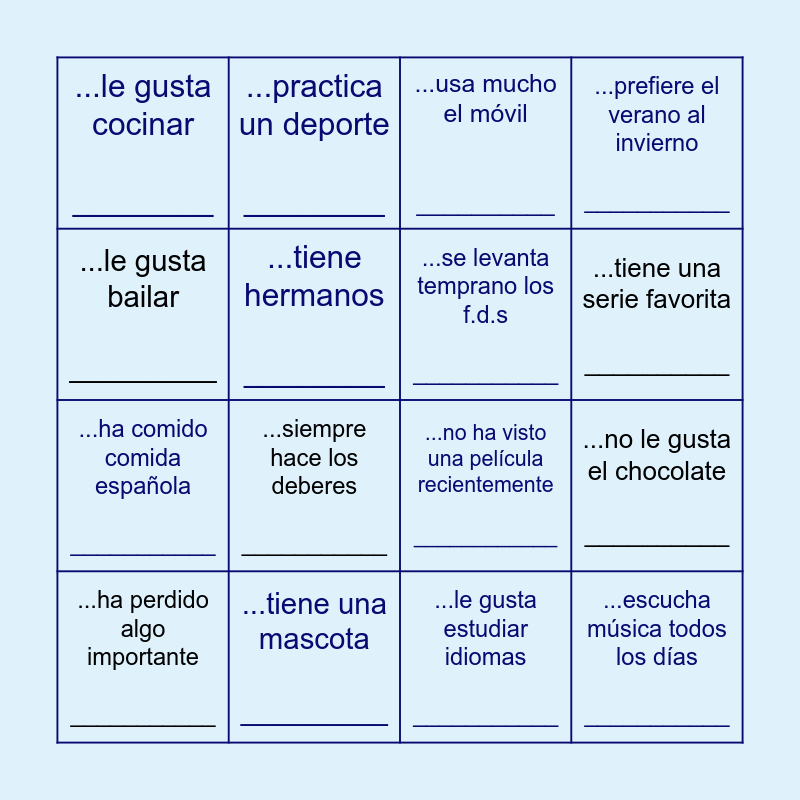 | ...le gusta cocinar ___________ | ...practica un deporte ___________ | ...usa mucho el móvil ___________ | ...prefiere el verano al invierno ___________ |
|---|---|---|---|
| ...le gusta bailar ___________ | ...tiene hermanos ___________ | ...se levanta temprano los f.d.s ___________ | ...tiene una serie favorita ___________ |
| ...ha comido comida española ___________ | ...siempre hace los deberes ___________ | ...no ha visto una película recientemente ___________ | ...no le gusta el chocolate ___________ |
| ...ha perdido algo importante ___________ | ...tiene una mascota ___________ | ...le gusta estudiar idiomas ___________ | ...escucha música todos los días ___________ |